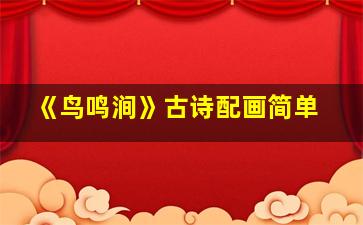 《鸟鸣涧》古诗配画简单